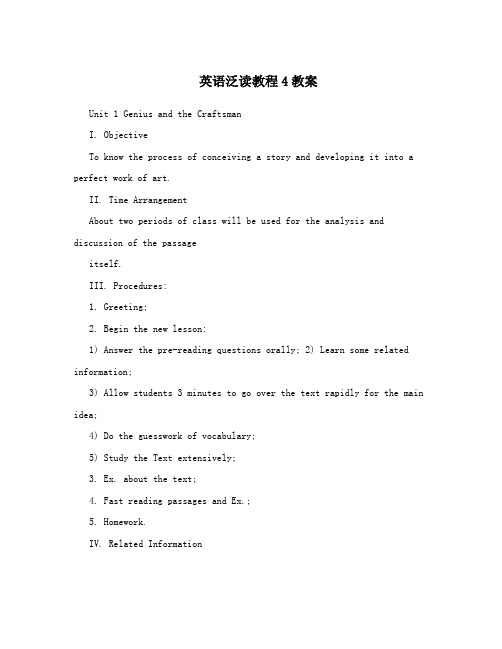 英语泛读教程4教案

Unit 1 Genius and the Craftsman

I. Objective

To know the process of conceiving a story and developing it into a perfect work of art.

II. Time Arrangement

About two periods of class will be used for the analysis and discussion of the passage

itself.

III. Procedures:

1. Greeting;

2. Begin the new lesson:

1) Answer the pre-reading questions orally; 2) Learn some related information;

3) Allow students 3 minutes to go over the text rapidly for the main idea;

4) Do the guesswork of vocabulary;

5) Study the Text extensively;

3. Ex. about the text;

4. Fast reading passages and Ex.;

5. Homework.

IV. Related Information